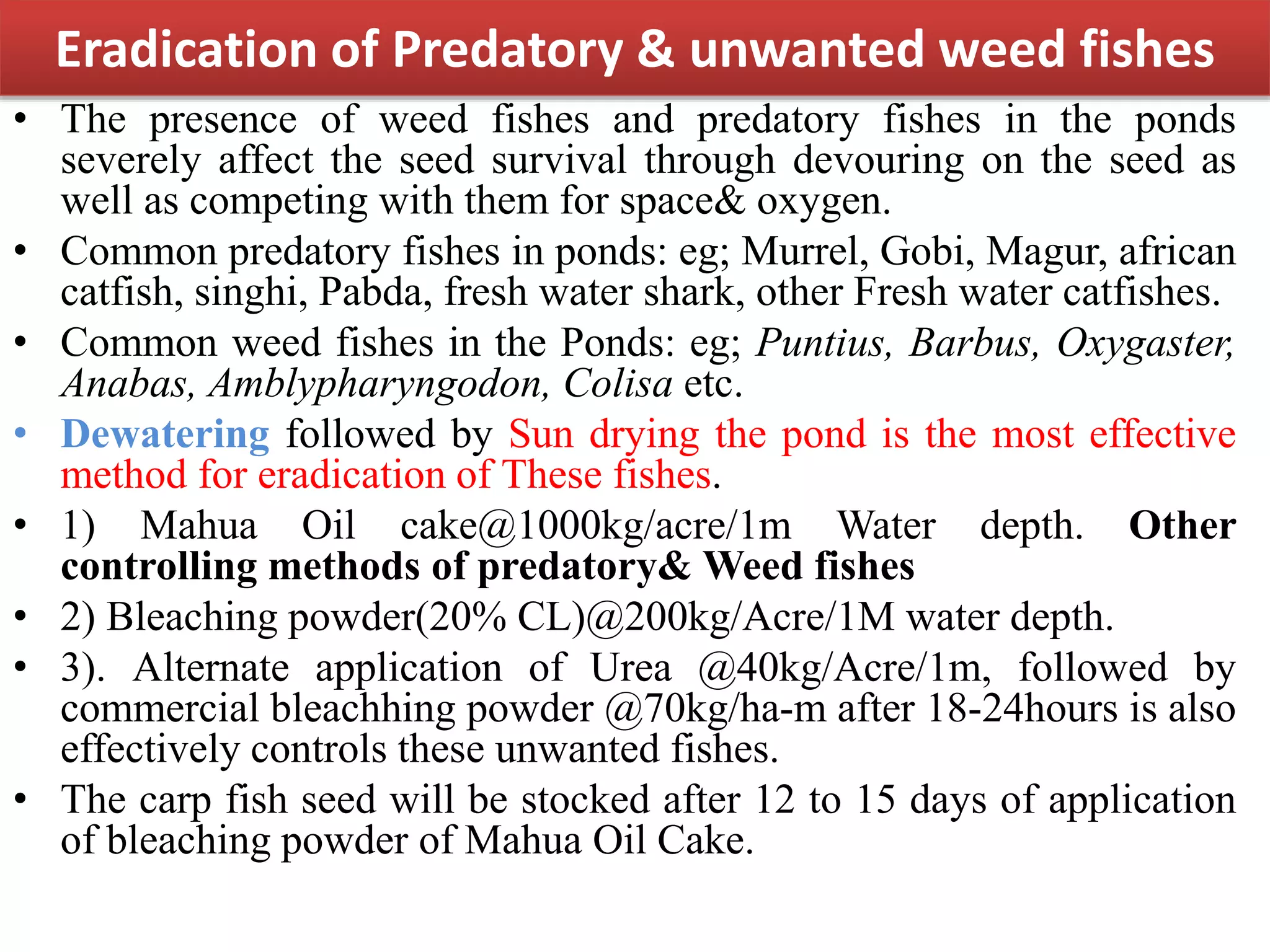 Eradication of Predatory & unwanted weed fishes

• The presence of weed fishes and predatory fishes in the ponds severely affect the seed survival through devouring on the seed as well as competing with them for space& oxygen.
• Common predatory fishes in ponds: eg; Murrel, Gobi, Magur, african catfish, singhi, Pabda, fresh water shark, other Fresh water catfishes.
• Common weed fishes in the Ponds: eg; Puntius, Barbus, Oxygaster, Anabas, Amblypharyngodon, Colisa etc.
• Dewatering followed by Sun drying the pond is the most effective method for eradication of These fishes.
• 1) Mahua Oil cake@1000kg/acre/1m Water depth. Other controlling methods of predatory& Weed fishes
• 2) Bleaching powder(20% CL)@200kg/Acre/1M water depth.
• 3). Alternate application of Urea @40kg/Acre/1m, followed by commercial bleachhing powder @70kg/ha-m after 18-24hours is also effectively controls these unwanted fishes.
• The carp fish seed will be stocked after 12 to 15 days of application of bleaching powder of Mahua Oil Cake.